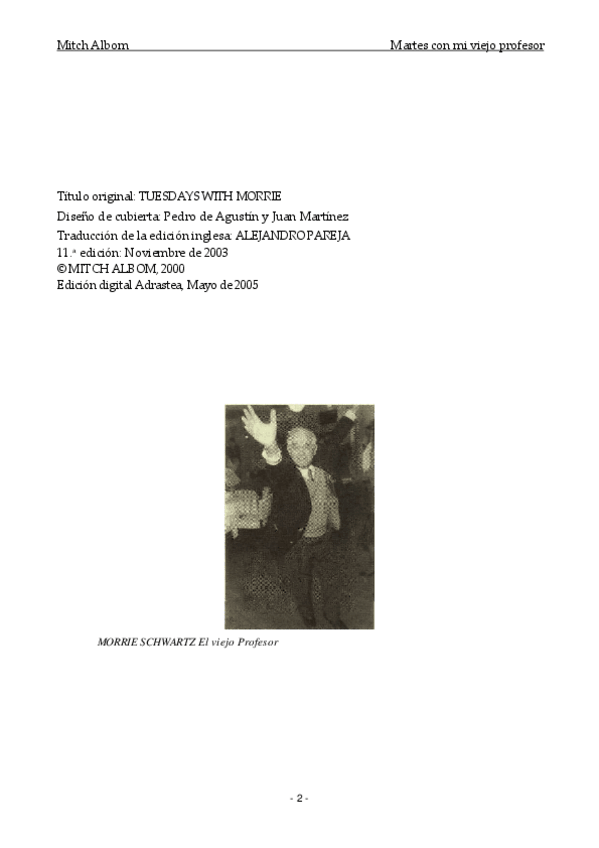 Mitch Albom

Martes con mi viejo profesor

Título original: TUESDAYS WITH MORRIE
Diseño de cubierta: Pedro de Agustín y Juan Martínez
Traducción de la edición inglesa: ALEJANDRO PAREJA
11.ª edición: Noviembre de 2003
© MITCH ALBOM, 2000
Edición digital Adrastea, Mayo de 2005

MORRIE SCHWARTZ El viejo Profesor

- 2 -